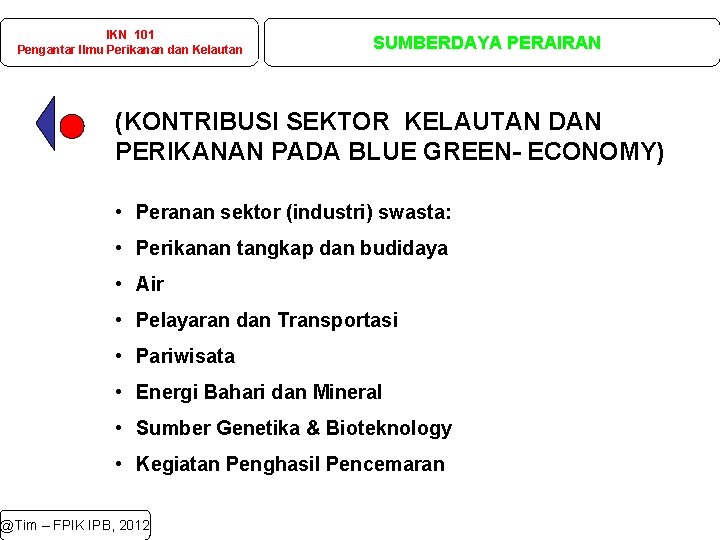 IKN 101
Pengantar Ilmu Perikanan dan Kelautan

SUMBERDAYA PERAIRAN

(KONTRIBUSI SEKTOR KELAUTAN DAN PERIKANAN PADA BLUE GREEN- ECONOMY)

• Peranan sektor (industri) swasta:
• Perikanan tangkap dan budidaya
• Air
• Pelayaran dan Transportasi
• Pariwisata
• Energi Bahari dan Mineral
• Sumber Genetika & Bioteknology
• Kegiatan Penghasil Pencemaran

@Tim – FPIK IPB, 2012